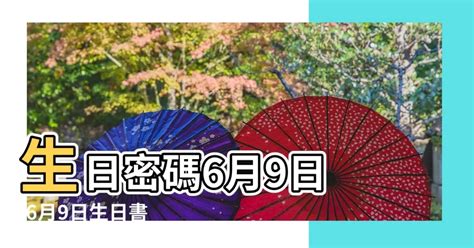 生日密碼6月9日

6月9日生日書